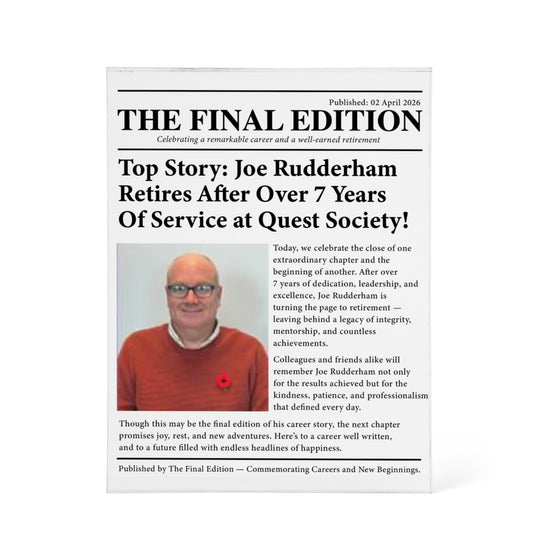 Published: 02 April 2026

THE FINAL EDITION

Celebrating a remarkable career and a well-earned retirement

Top Story: Joe Rudderham Retires After Over 7 Years Of Service at Quest Society!

Today, we celebrate the close of one extraordinary chapter and the beginning of another. After over 7 years of dedication, leadership, and excellence, Joe Rudderham is turning the page to retirement — leaving behind a legacy of integrity, mentorship, and countless achievements.

Colleagues and friends alike will remember Joe Rudderham not only for the results achieved but for the kindness, patience, and professionalism that defined every day.

Though this may be the final edition of his career story, the next chapter promises joy, rest, and new adventures. Here's to a career well written, and to a future filled with endless headlines of happiness.

Published by The Final Edition — Commemorating Careers and New Beginnings.